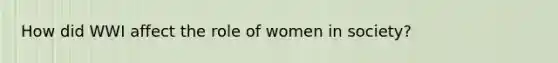 How did WWI affect the role of women in society?